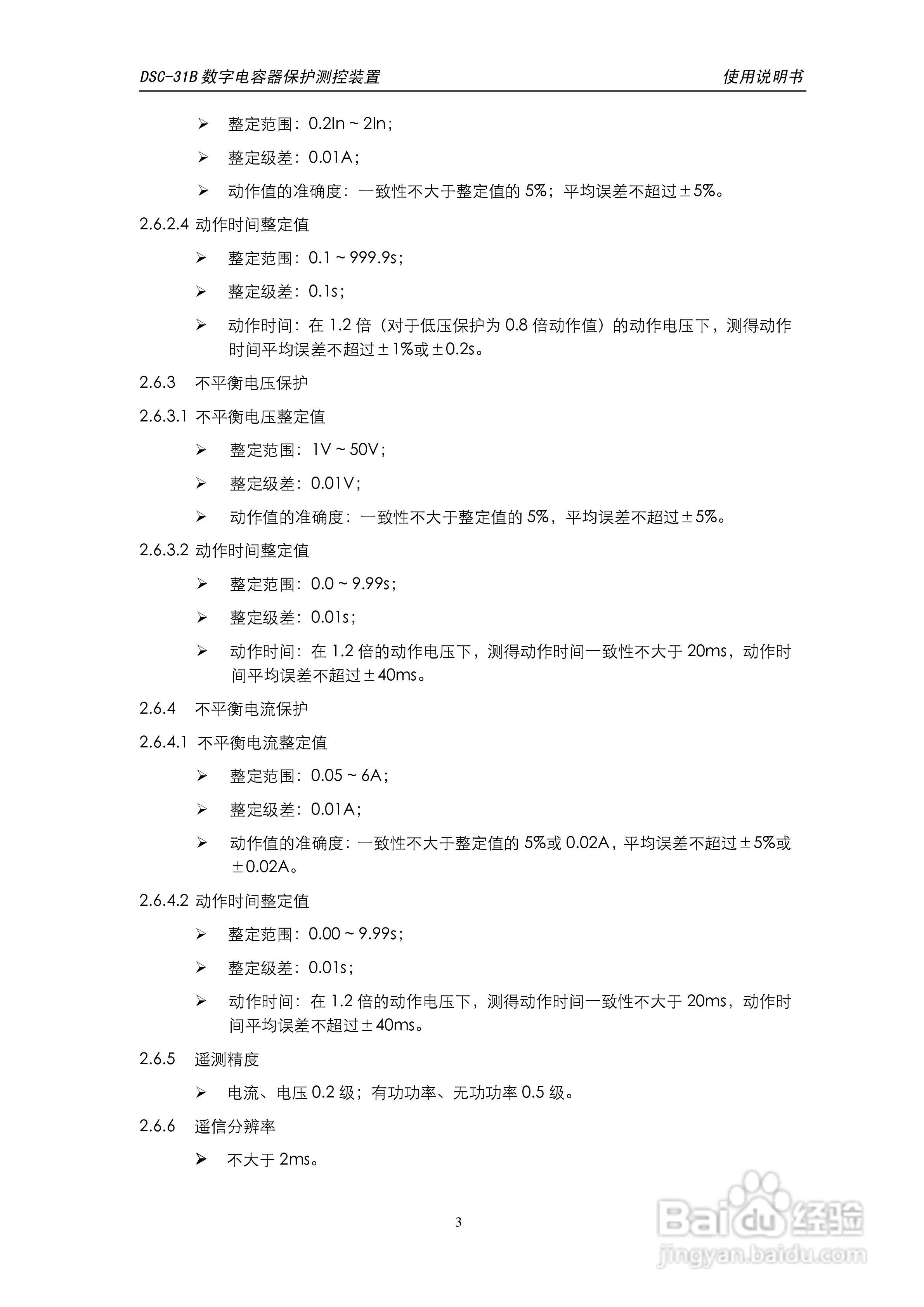 DSC-31B 数字电容器保护测控装置　　使用说明书

➢ 整定范围：0.2In ~ 2In；

➢ 整定级差：0.01A；

➢ 动作值的准确度：一致性不大于整定值的 5%；平均误差不超过±5%。

2.6.2.4 动作时间整定值

➢ 整定范围：0.1 ~ 999.9s；

➢ 整定级差：0.1s；

➢ 动作时间：在 1.2 倍（对于低压保护为 0.8 倍动作值）的动作电压下，测得动作时间平均误差不超过±1%或±0.2s。

2.6.3 不平衡电压保护

2.6.3.1 不平衡电压整定值

➢ 整定范围：1V ~ 50V；

➢ 整定级差：0.01V；

➢ 动作值的准确度：一致性不大于整定值的 5%，平均误差不超过±5%。

2.6.3.2 动作时间整定值

➢ 整定范围：0.0 ~ 9.99s；

➢ 整定级差：0.01s；

➢ 动作时间：在 1.2 倍的动作电压下，测得动作时间一致性不大于 20ms，动作时间平均误差不超过±40ms。

2.6.4 不平衡电流保护

2.6.4.1 不平衡电流整定值

➢ 整定范围：0.05 ~ 6A；

➢ 整定级差：0.01A；

➢ 动作值的准确度：一致性不大于整定值的 5%或 0.02A，平均误差不超过±5%或±0.02A。

2.6.4.2 动作时间整定值

➢ 整定范围：0.00 ~ 9.99s；

➢ 整定级差：0.01s；

➢ 动作时间：在 1.2 倍的动作电压下，测得动作时间一致性不大于 20ms，动作时间平均误差不超过±40ms。

2.6.5 遥测精度

➢ 电流、电压 0.2 级；有功功率、无功功率 0.5 级。

2.6.6 遥信分辨率

➢ 不大于 2ms。

3

Baidu 经验
jingyan.baidu.com